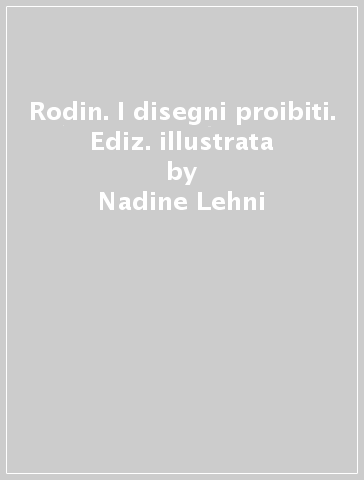 Rodin. I disegni proibiti. Ediz. illustrata
by
Nadine Lehni